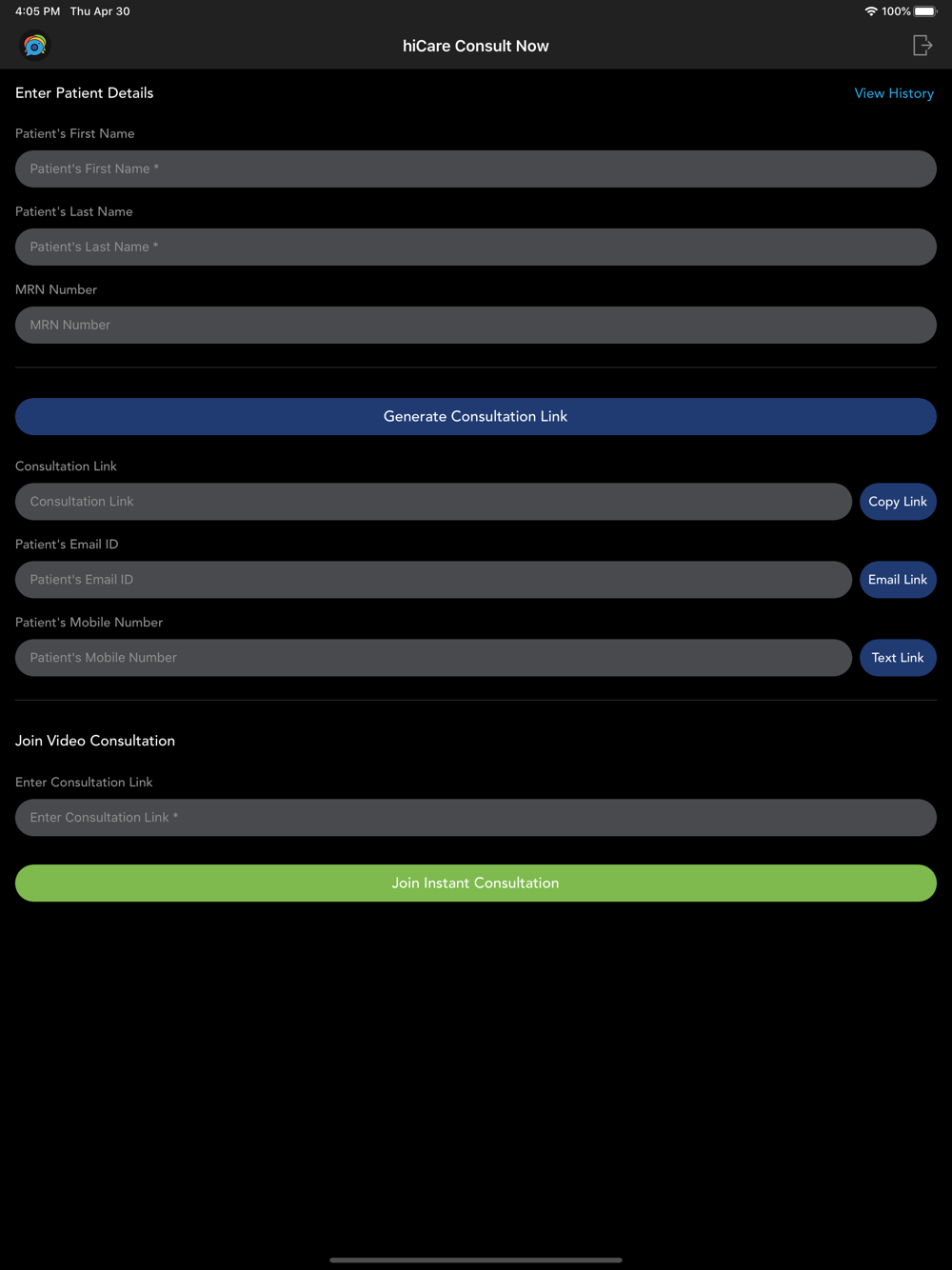 4:05 PM Thu Apr 30

100%

hiCare Consult Now

Enter Patient Details

View History

Patient's First Name

Patient's First Name *

Patient's Last Name

Patient's Last Name *

MRN Number

MRN Number

Generate Consultation Link

Consultation Link

Consultation Link

Copy Link

Patient's Email ID

Patient's Email ID

Email Link

Patient's Mobile Number

Patient's Mobile Number

Text Link

Join Video Consultation

Enter Consultation Link

Enter Consultation Link *

Join Instant Consultation